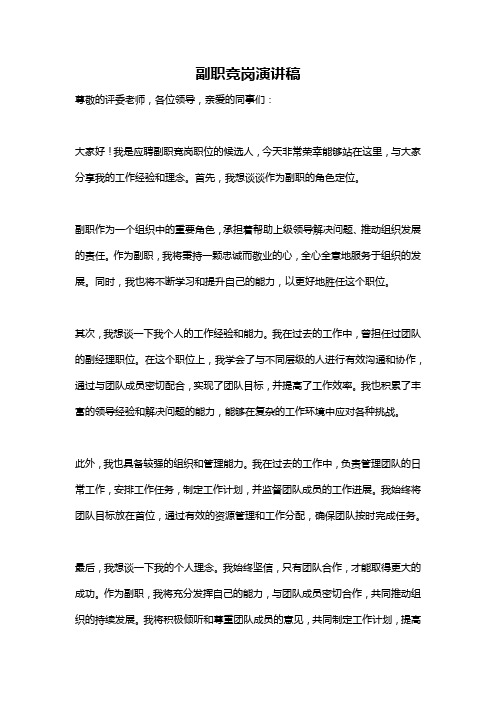 副职竞岗演讲稿

尊敬的评委老师，各位领导，亲爱的同事们：

大家好！我是应聘副职竞岗职位的候选人，今天非常荣幸能够站在这里，与大家分享我的工作经验和理念。首先，我想谈谈作为副职的角色定位。

副职作为一个组织中的重要角色，承担着帮助上级领导解决问题、推动组织发展的责任。作为副职，我将秉持一颗忠诚而敬业的心，全心全意地服务于组织的发展。同时，我也将不断学习和提升自己的能力，以更好地胜任这个职位。

其次，我想谈一下我个人的工作经验和能力。我在过去的工作中，曾担任过团队的副经理职位。在这个职位上，我学会了与不同层级的人进行有效沟通和协作，通过与团队成员密切配合，实现了团队目标，并提高了工作效率。我也积累了丰富的领导经验和解决问题的能力，能够在复杂的工作环境中应对各种挑战。

此外，我也具备较强的组织和管理能力。我在过去的工作中，负责管理团队的日常工作，安排工作任务，制定工作计划，并监督团队成员的工作进展。我始终将团队目标放在首位，通过有效的资源管理和工作分配，确保团队按时完成任务。

最后，我想谈一下我的个人理念。我始终坚信，只有团队合作，才能取得更大的成功。作为副职，我将充分发挥自己的能力，与团队成员密切合作，共同推动组织的持续发展。我将积极倾听和尊重团队成员的意见，共同制定工作计划，提高